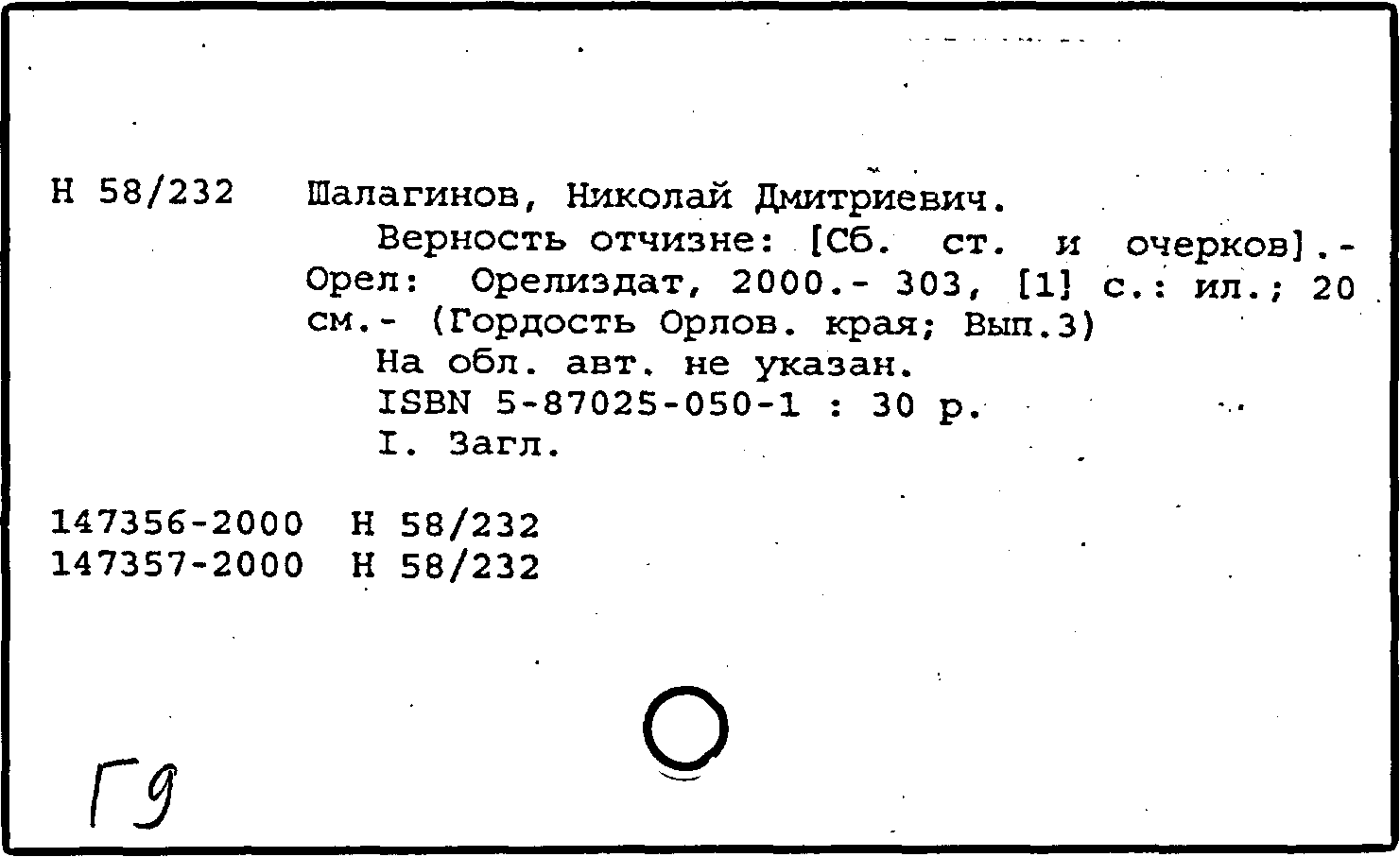 Н 58/232 Шалагинов, Николай Дмитриевич.

Верность отчизне: [Сб. ст. и очерков].- Орел: Орелиздат, 2000.- 303, [1] с.: ил.; 20 см.- (Гордость Орлов. края; Вып.3)

На обл. авт. не указан.

ISBN 5-87025-050-1 : 30 р.

I. Загл.

147356-2000 Н 58/232
147357-2000 Н 58/232

Г9